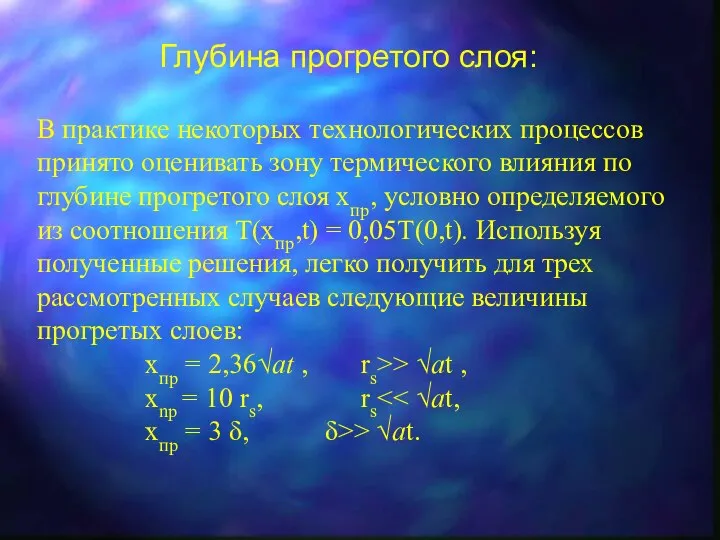 Глубина прогретого слоя:

В практике некоторых технологических процессов принято оценивать зону термического влияния по глубине прогретого слоя $x_{пр}$, условно определяемого из соотношения $T(x_{пр},t) = 0,05T(0,t)$. Используя полученные решения, легко получить для трех рассмотренных случаев следующие величины прогретых слоев:

$x_{пр} = 2,36\sqrt{at}$ , $r_s >> \sqrt{at}$ ,
$x_{пр} = 10\ r_s$, $r_s << \sqrt{at}$,
$x_{пр} = 3\ \delta$, $\delta >> \sqrt{at}$.